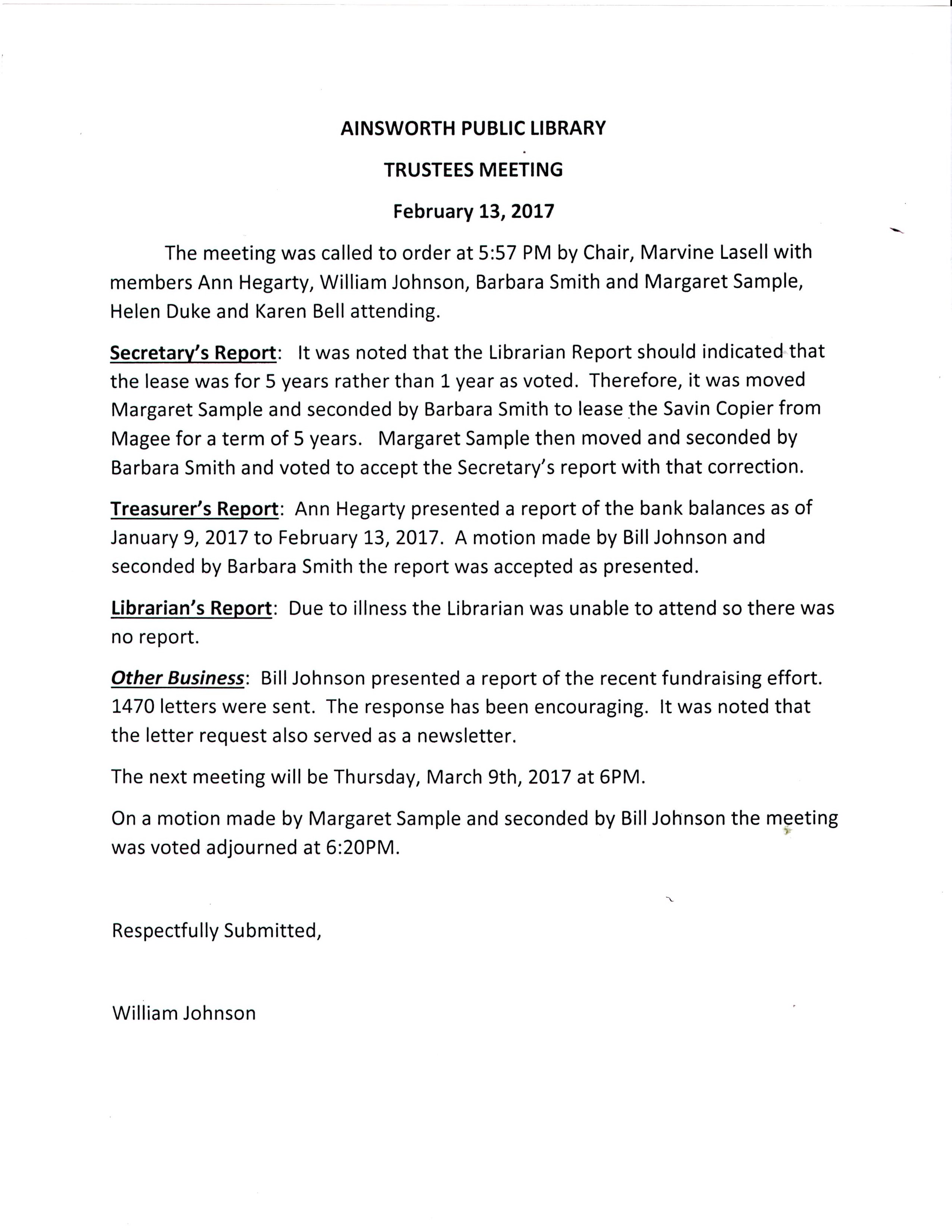 AINSWORTH PUBLIC LIBRARY

TRUSTEES MEETING

February 13, 2017

The meeting was called to order at 5:57 PM by Chair, Marvine Lasell with members Ann Hegarty, William Johnson, Barbara Smith and Margaret Sample, Helen Duke and Karen Bell attending.

Secretary's Report: It was noted that the Librarian Report should indicated that the lease was for 5 years rather than 1 year as voted. Therefore, it was moved Margaret Sample and seconded by Barbara Smith to lease the Savin Copier from Magee for a term of 5 years. Margaret Sample then moved and seconded by Barbara Smith and voted to accept the Secretary's report with that correction.

Treasurer's Report: Ann Hegarty presented a report of the bank balances as of January 9, 2017 to February 13, 2017. A motion made by Bill Johnson and seconded by Barbara Smith the report was accepted as presented.

Librarian's Report: Due to illness the Librarian was unable to attend so there was no report.

Other Business: Bill Johnson presented a report of the recent fundraising effort. 1470 letters were sent. The response has been encouraging. It was noted that the letter request also served as a newsletter.

The next meeting will be Thursday, March 9th, 2017 at 6PM.

On a motion made by Margaret Sample and seconded by Bill Johnson the meeting was voted adjourned at 6:20PM.

Respectfully Submitted,

William Johnson